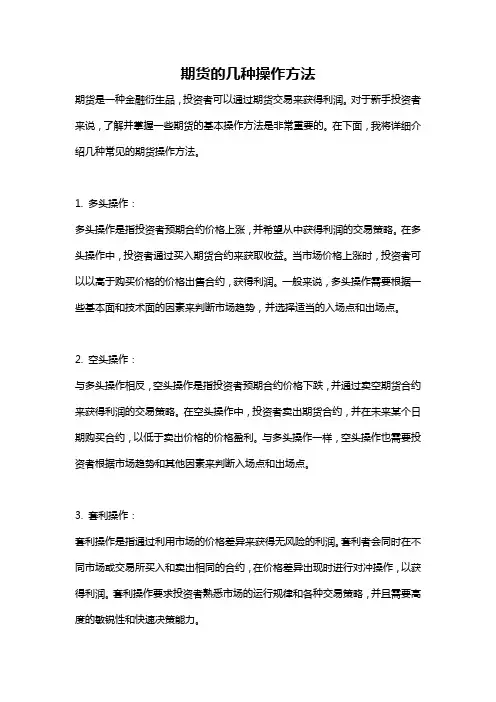 期货的几种操作方法

期货是一种金融衍生品，投资者可以通过期货交易来获得利润。对于新手投资者来说，了解并掌握一些期货的基本操作方法是非常重要的。在下面，我将详细介绍几种常见的期货操作方法。

1. 多头操作：

多头操作是指投资者预期合约价格上涨，并希望从中获得利润的交易策略。在多头操作中，投资者通过买入期货合约来获取收益。当市场价格上涨时，投资者可以以高于购买价格的价格出售合约，获得利润。一般来说，多头操作需要根据一些基本面和技术面的因素来判断市场趋势，并选择适当的入场点和出场点。

2. 空头操作：

与多头操作相反，空头操作是指投资者预期合约价格下跌，并通过卖空期货合约来获得利润的交易策略。在空头操作中，投资者卖出期货合约，并在未来某个日期购买合约，以低于卖出价格的价格盈利。与多头操作一样，空头操作也需要投资者根据市场趋势和其他因素来判断入场点和出场点。

3. 套利操作：

套利操作是指通过利用市场的价格差异来获得无风险的利润。套利者会同时在不同市场或交易所买入和卖出相同的合约，在价格差异出现时进行对冲操作，以获得利润。套利操作要求投资者熟悉市场的运行规律和各种交易策略，并且需要高度的敏锐性和快速决策能力。